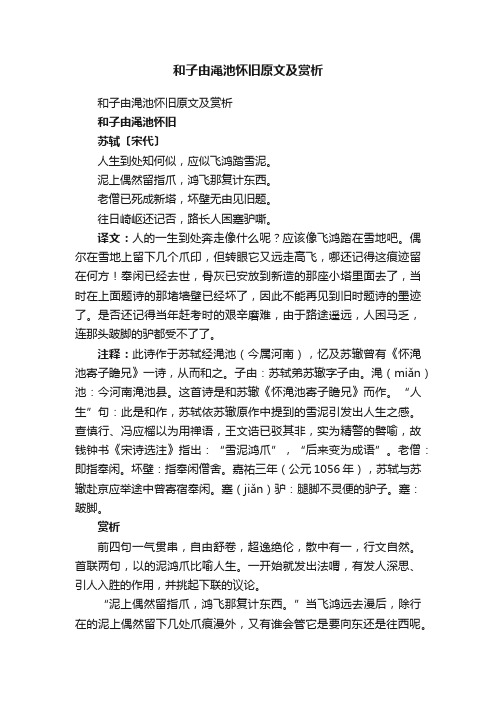 和子由渑池怀旧原文及赏析

和子由渑池怀旧原文及赏析

和子由渑池怀旧

苏轼〔宋代〕

人生到处知何似，应似飞鸿踏雪泥。

泥上偶然留指爪，鸿飞那复计东西。

老僧已死成新塔，坏壁无由见旧题。

往日崎岖还记否，路长人困蹇驴嘶。

译文：人的一生到处奔走像什么呢？应该像飞鸿踏在雪地吧。偶尔在雪地上留下几个爪印，但转眼它又远走高飞，哪还记得这痕迹留在何方！奉闲已经去世，骨灰已安放到新造的那座小塔里面去了，当时在上面题诗的那堵墙壁已经坏了，因此不能再见到旧时题诗的墨迹了。是否还记得当年赶考时的艰辛磨难，由于路途遥远，人困马乏，连那头跛脚的驴都受不了了。

注释：此诗作于苏轼经渑池（今属河南），忆及苏辙曾有《怀渑池寄子瞻兄》一诗，从而和之。子由：苏轼弟苏辙字子由。渑（miǎn）池：今河南渑池县。这首诗是和苏辙《怀渑池寄子瞻兄》而作。“人生”句：此是和作，苏轼依苏辙原作中提到的雪泥引发出人生之感。查慎行、冯应榴以为用禅语，王文诰已驳其非，实为精警的譬喻，故钱钟书《宋诗选注》指出：“雪泥鸿爪”，“后来变为成语”。老僧：即指奉闲。坏壁：指奉闲僧舍。嘉祐三年（公元1056年），苏轼与苏辙赴京应举途中曾寄宿奉闲。蹇（jiǎn）驴：腿脚不灵便的驴子。蹇：跛脚。

赏析

前四句一气贯串，自由舒卷，超逸绝伦，散中有一，行文自然。首联两句，以的泥鸿爪比喻人生。一开始就发出法喟，有发人深思、引人入胜的作用，并挑起下联的议论。

“泥上偶然留指爪，鸿飞那复计东西。”当飞鸿远去漫后，除行在的泥上偶然留下几处爪痕漫外，又有谁会管它是要向东还是往西呢。